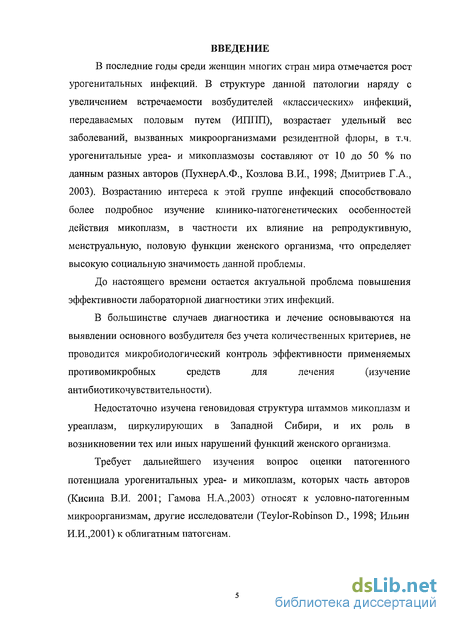 ВВЕДЕНИЕ

В последние годы среди женщин многих стран мира отмечается рост урогенитальных инфекций. В структуре данной патологии наряду с увеличением встречаемости возбудителей «классических» инфекций, передаваемых половым путем (ИППП), возрастает удельный вес заболеваний, вызванных микроорганизмами резидентной флоры, в т.ч. урогенитальные уреа- и микоплазмозы составляют от 10 до 50 % по данным разных авторов (ПухнерА.Ф., Козлова В.И., 1998; Дмитриев Г.А., 2003). Возрастанию интереса к этой группе инфекций способствовало более подробное изучение клинико-патогенетических особенностей действия микоплазм, в частности их влияние на репродуктивную, менструальную, половую функции женского организма, что определяет высокую социальную значимость данной проблемы.

До настоящего времени остается актуальной проблема повышения эффективности лабораторной диагностики этих инфекций.

В большинстве случаев диагностика и лечение основываются на выявлении основного возбудителя без учета количественных критериев, не проводится микробиологический контроль эффективности применяемых противомикробных средств для лечения (изучение антибиотикочувствительности).

Недостаточно изучена геновидовая структура штаммов микоплазм и уреаплазм, циркулирующих в Западной Сибири, и их роль в возникновении тех или иных нарушений функций женского организма.

Требует дальнейшего изучения вопрос оценки патогенного потенциала урогенитальных уреа- и микоплазм, которых часть авторов (Кисина В.И. 2001; Гамова Н.А.,2003) относят к условно-патогенным микроорганизмам, другие исследователи (Teylor-Robinson D., 1998; Ильин И.И.,2001) к облигатным патогенам.

5

dsLib.net
библиотека диссертаций